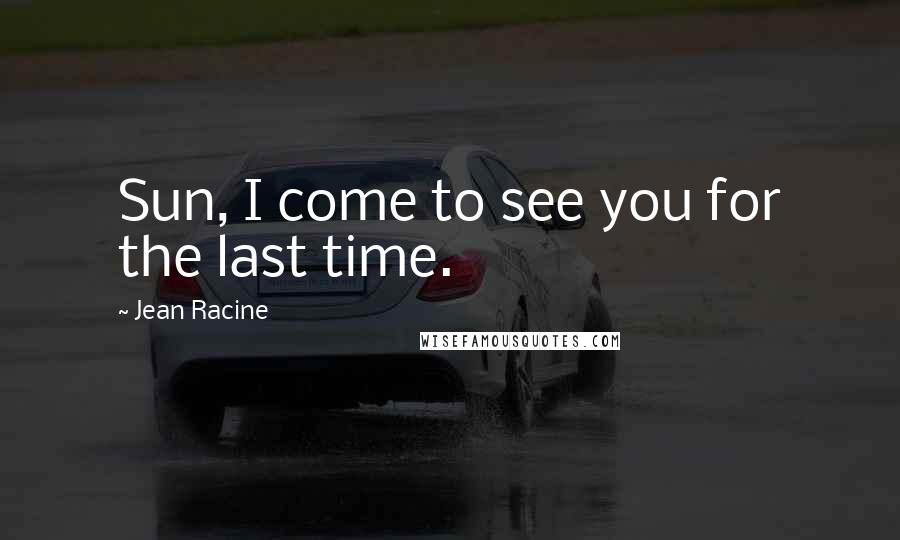 Sun, I come to see you for the last time.

~ Jean Racine

WISEFAMOUSQUOTES.COM